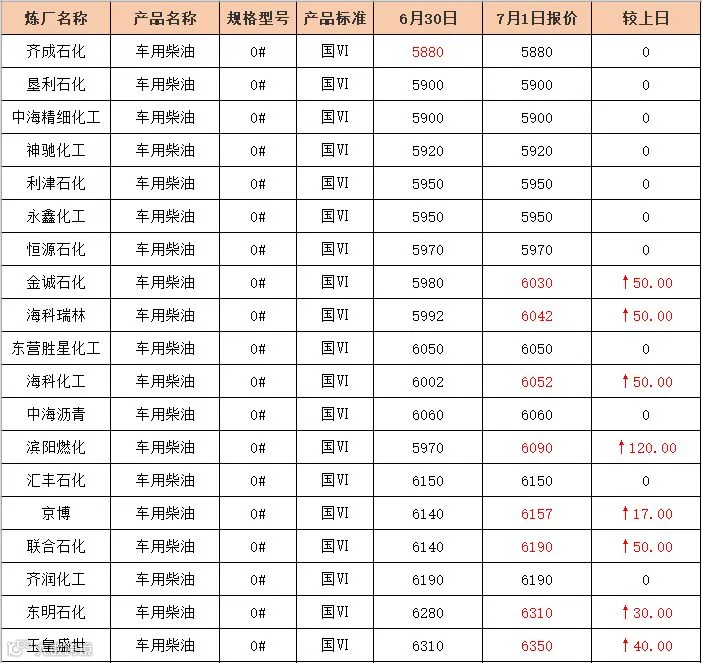 | 炼厂名称 | 产品名称 | 规格型号 | 产品标准 | 6月30日 | 7月1日报价 | 较上日 |
|---|---|---|---|---|---|---|
| 齐成石化 | 车用柴油 | 0# | 国VI | 5880 | 5880 | 0 |
| 垦利石化 | 车用柴油 | 0# | 国VI | 5900 | 5900 | 0 |
| 中海精细化工 | 车用柴油 | 0# | 国VI | 5900 | 5900 | 0 |
| 神驰化工 | 车用柴油 | 0# | 国VI | 5920 | 5920 | 0 |
| 利津石化 | 车用柴油 | 0# | 国VI | 5950 | 5950 | 0 |
| 永鑫化工 | 车用柴油 | 0# | 国VI | 5950 | 5950 | 0 |
| 恒源石化 | 车用柴油 | 0# | 国VI | 5970 | 5970 | 0 |
| 金诚石化 | 车用柴油 | 0# | 国VI | 5980 | 6030 | ↑50.00 |
| 海科瑞林 | 车用柴油 | 0# | 国VI | 5992 | 6042 | ↑50.00 |
| 东营胜星化工 | 车用柴油 | 0# | 国VI | 6050 | 6050 | 0 |
| 海科化工 | 车用柴油 | 0# | 国VI | 6002 | 6052 | ↑50.00 |
| 中海沥青 | 车用柴油 | 0# | 国VI | 6060 | 6060 | 0 |
| 滨阳燃化 | 车用柴油 | 0# | 国VI | 5970 | 6090 | ↑120.00 |
| 汇丰石化 | 车用柴油 | 0# | 国VI | 6150 | 6150 | 0 |
| 京博 | 车用柴油 | 0# | 国VI | 6140 | 6157 | ↑17.00 |
| 联合石化 | 车用柴油 | 0# | 国VI | 6140 | 6190 | ↑50.00 |
| 齐润化工 | 车用柴油 | 0# | 国VI | 6190 | 6190 | 0 |
| 东明石化 | 车用柴油 | 0# | 国VI | 6280 | 6310 | ↑30.00 |
| 玉皇盛世 | 车用柴油 | 0# | 国VI | 6310 | 6350 | ↑40.00 |